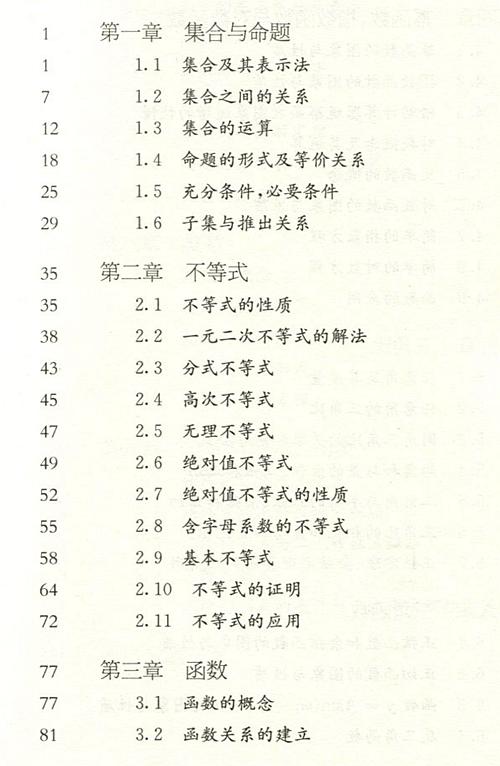 1 第一章 集合与命题
1 1.1 集合及其表示法
7 1.2 集合之间的关系
12 1.3 集合的运算
18 1.4 命题的形式及等价关系
25 1.5 充分条件,必要条件
29 1.6 子集与推出关系

35 第二章 不等式
35 2.1 不等式的性质
38 2.2 一元二次不等式的解法
43 2.3 分式不等式
45 2.4 高次不等式
47 2.5 无理不等式
49 2.6 绝对值不等式
52 2.7 绝对值不等式的性质
55 2.8 含字母系数的不等式
58 2.9 基本不等式
64 2.10 不等式的证明
72 2.11 不等式的应用

77 第三章 函数
77 3.1 函数的概念
81 3.2 函数关系的建立